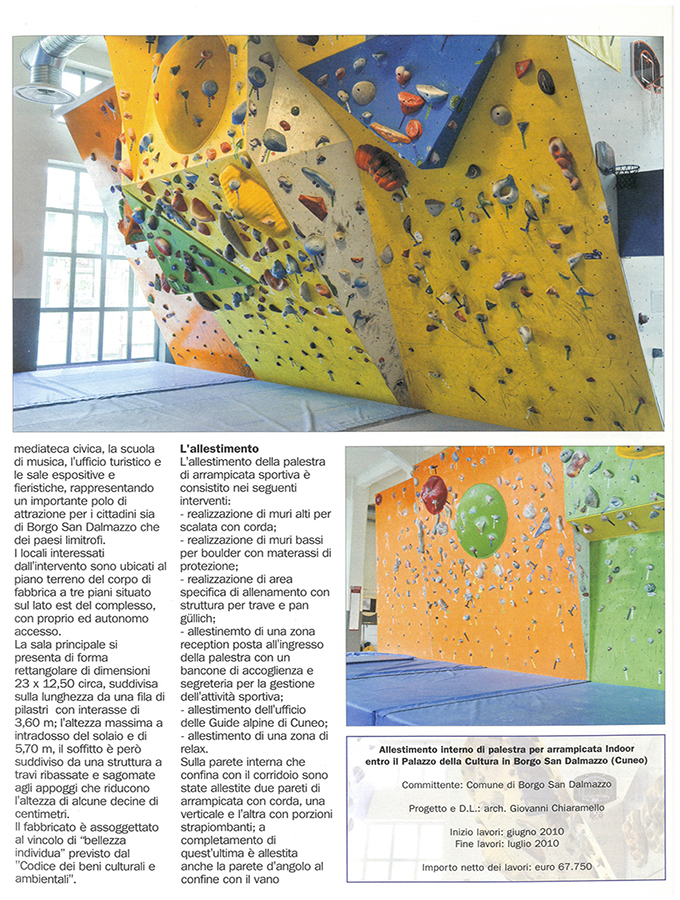 mediateca civica, la scuola di musica, l'ufficio turistico e le sale espositive e fieristiche, rappresentando un importante polo di attrazione per i cittadini sia di Borgo San Dalmazzo che dei paesi limitrofi.
I locali interessati dall'intervento sono ubicati al piano terreno del corpo di fabbrica a tre piani situato sul lato est del complesso, con proprio ed autonomo accesso.
La sala principale si presenta di forma rettangolare di dimensioni 23 x 12,50 circa, suddivisa sulla lunghezza da una fila di pilastri con interasse di 3,60 m; l'altezza massima a intradosso del solaio e di 5,70 m, il soffitto è però suddiviso da una struttura a travi ribassate e sagomate agli appoggi che riducono l'altezza di alcune decine di centimetri.
Il fabbricato è assoggettato al vincolo di "bellezza individua" previsto dal "Codice dei beni culturali e ambientali".

L'allestimento
L'allestimento della palestra di arrampicata sportiva è consistito nei seguenti interventi:
- realizzazione di muri alti per scalata con corda;
- realizzazione di muri bassi per boulder con materassi di protezione;
- realizzazione di area specifica di allenamento con struttura per trave e pan güllich;
- allestinemto di una zona reception posta all'ingresso della palestra con un bancone di accoglienza e segreteria per la gestione dell'attività sportiva;
- allestimento dell'ufficio delle Guide alpine di Cuneo;
- allestimento di una zona di relax.
Sulla parete interna che confina con il corridoio sono state allestite due pareti di arrampicata con corda, una verticale e l'altra con porzioni strapiombanti; a completamento di quest'ultima è allestita anche la parete d'angolo al confine con il vano

Allestimento interno di palestra per arrampicata Indoor entro il Palazzo della Cultura in Borgo San Dalmazzo (Cuneo)

Committente: Comune di Borgo San Dalmazzo

Progetto e D.L.: arch. Giovanni Chiaramello

Inizio lavori: giugno 2010
Fine lavori: luglio 2010

Importo netto dei lavori: euro 67.750